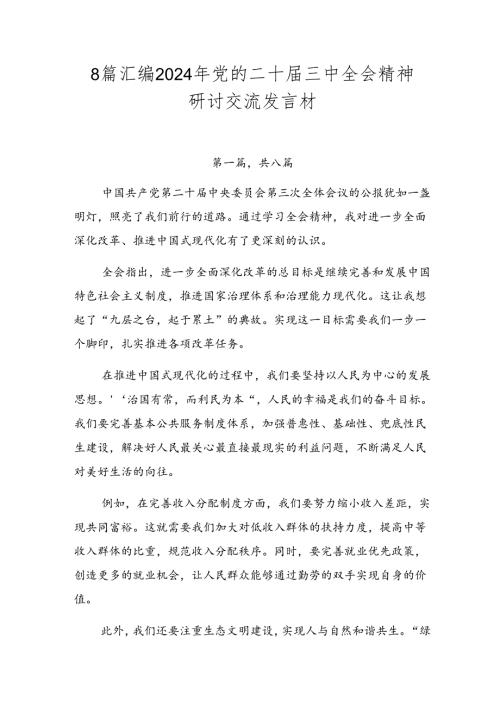 8篇汇编2024年党的二十届三中全会精神研讨交流发言材

第一篇，共八篇

中国共产党第二十届中央委员会第三次全体会议的公报犹如一盏明灯，照亮了我们前行的道路。通过学习全会精神，我对进一步全面深化改革、推进中国式现代化有了更深刻的认识。

全会指出，进一步全面深化改革的总目标是继续完善和发展中国特色社会主义制度，推进国家治理体系和治理能力现代化。这让我想起了“九层之台，起于累土”的典故。实现这一目标需要我们一步一个脚印，扎实推进各项改革任务。

在推进中国式现代化的过程中，我们要坚持以人民为中心的发展思想。'‘治国有常，而利民为本“，人民的幸福是我们的奋斗目标。我们要完善基本公共服务制度体系，加强普惠性、基础性、兜底性民生建设，解决好人民最关心最直接最现实的利益问题，不断满足人民对美好生活的向往。

例如，在完善收入分配制度方面，我们要努力缩小收入差距，实现共同富裕。这就需要我们加大对低收入群体的扶持力度，提高中等收入群体的比重，规范收入分配秩序。同时，要完善就业优先政策，创造更多的就业机会，让人民群众能够通过勤劳的双手实现自身的价值。

此外，我们还要注重生态文明建设，实现人与自然和谐共生。“绿